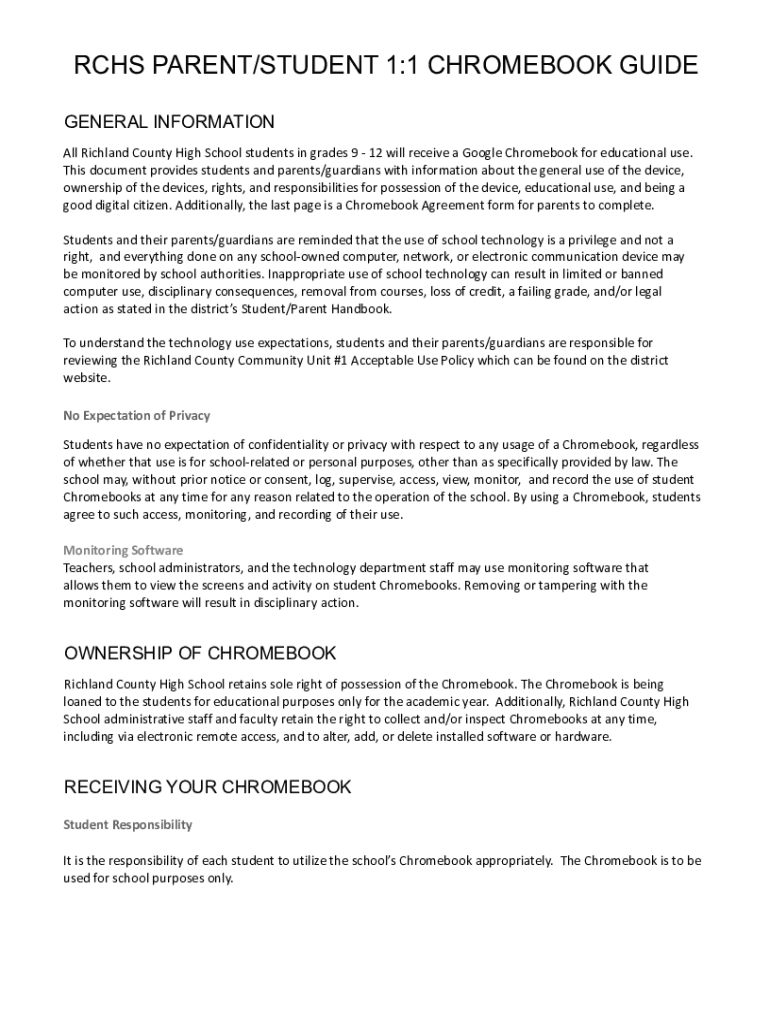 RCHS PARENT/STUDENT 1:1 CHROMEBOOK GUIDE

GENERAL INFORMATION

All Richland County High School students in grades 9 - 12 will receive a Google Chromebook for educational use. This document provides students and parents/guardians with information about the general use of the device, ownership of the devices, rights, and responsibilities for possession of the device, educational use, and being a good digital citizen. Additionally, the last page is a Chromebook Agreement form for parents to complete.

Students and their parents/guardians are reminded that the use of school technology is a privilege and not a right, and everything done on any school-owned computer, network, or electronic communication device may be monitored by school authorities. Inappropriate use of school technology can result in limited or banned computer use, disciplinary consequences, removal from courses, loss of credit, a failing grade, and/or legal action as stated in the district's Student/Parent Handbook.

To understand the technology use expectations, students and their parents/guardians are responsible for reviewing the Richland County Community Unit #1 Acceptable Use Policy which can be found on the district website.

No Expectation of Privacy

Students have no expectation of confidentiality or privacy with respect to any usage of a Chromebook, regardless of whether that use is for school-related or personal purposes, other than as specifically provided by law. The school may, without prior notice or consent, log, supervise, access, view, monitor, and record the use of student Chromebooks at any time for any reason related to the operation of the school. By using a Chromebook, students agree to such access, monitoring, and recording of their use.

Monitoring Software
Teachers, school administrators, and the technology department staff may use monitoring software that allows them to view the screens and activity on student Chromebooks. Removing or tampering with the monitoring software will result in disciplinary action.

OWNERSHIP OF CHROMEBOOK

Richland County High School retains sole right of possession of the Chromebook. The Chromebook is being loaned to the students for educational purposes only for the academic year. Additionally, Richland County High School administrative staff and faculty retain the right to collect and/or inspect Chromebooks at any time, including via electronic remote access, and to alter, add, or delete installed software or hardware.

RECEIVING YOUR CHROMEBOOK

Student Responsibility

It is the responsibility of each student to utilize the school's Chromebook appropriately. The Chromebook is to be used for school purposes only.